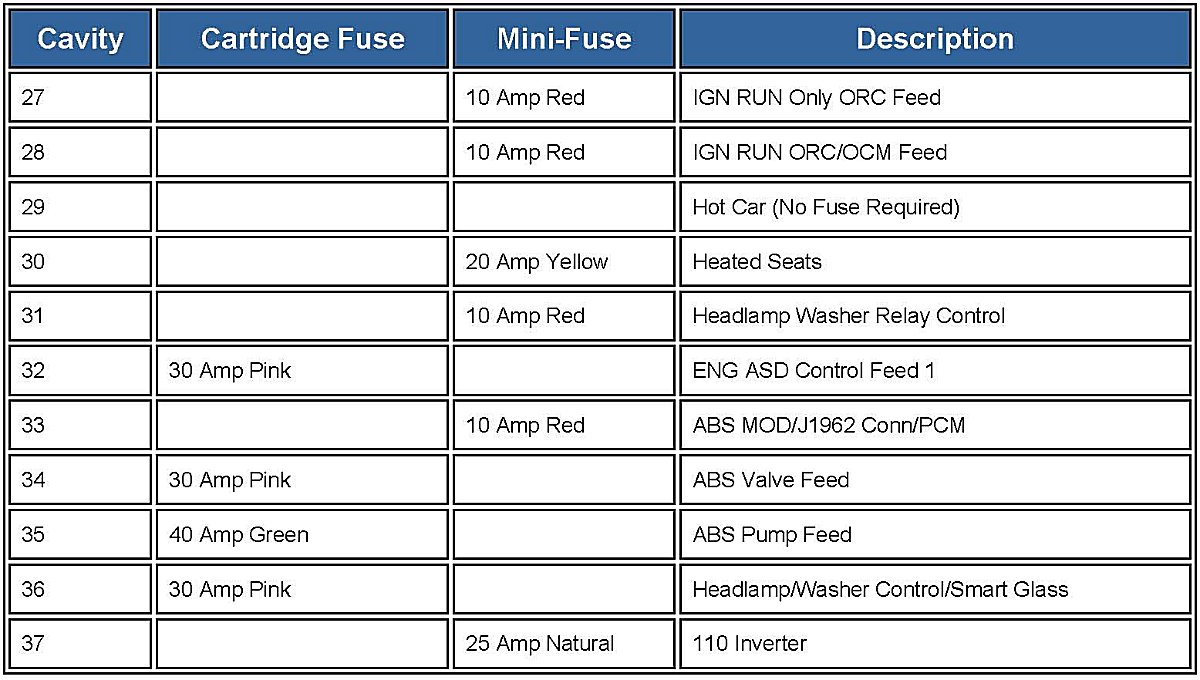 | Cavity | Cartridge Fuse | Mini-Fuse | Description |
|---|---|---|---|
| 27 | | 10 Amp Red | IGN RUN Only ORC Feed |
| 28 | | 10 Amp Red | IGN RUN ORC/OCM Feed |
| 29 | | | Hot Car (No Fuse Required) |
| 30 | | 20 Amp Yellow | Heated Seats |
| 31 | | 10 Amp Red | Headlamp Washer Relay Control |
| 32 | 30 Amp Pink | | ENG ASD Control Feed 1 |
| 33 | | 10 Amp Red | ABS MOD/J1962 Conn/PCM |
| 34 | 30 Amp Pink | | ABS Valve Feed |
| 35 | 40 Amp Green | | ABS Pump Feed |
| 36 | 30 Amp Pink | | Headlamp/Washer Control/Smart Glass |
| 37 | | 25 Amp Natural | 110 Inverter |